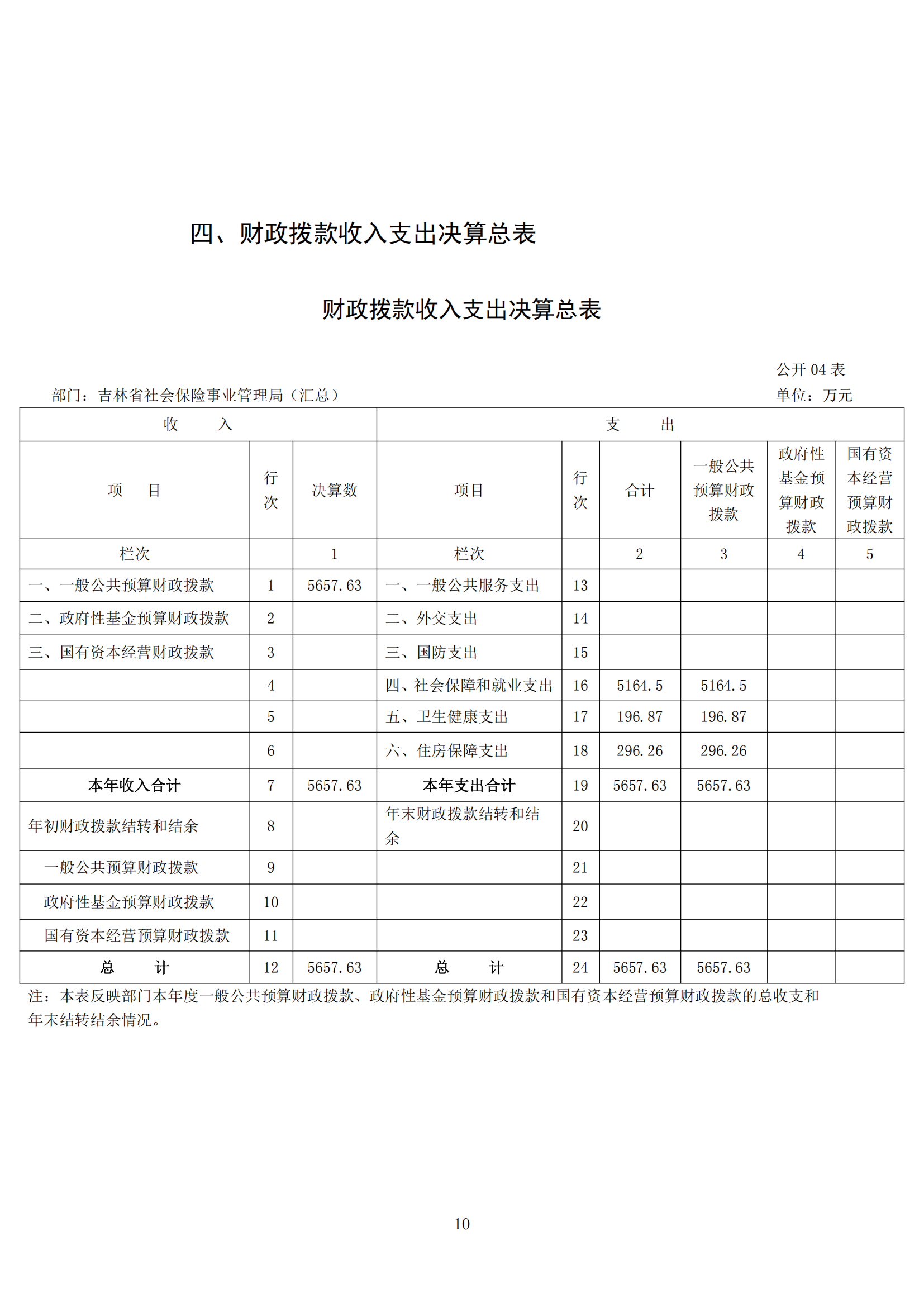 四、财政拨款收入支出决算总表

财政拨款收入支出决算总表

公开 04 表

部门：吉林省社会保险事业管理局（汇总）

单位：万元

| 收　　入 | | | 支　　出 | | | | | |
|---|---|---|---|---|---|---|---|---|
| 项　　目 | 行次 | 决算数 | 项目 | 行次 | 合计 | 一般公共预算财政拨款 | 政府性基金预算财政拨款 | 国有资本经营预算财政拨款 |
| 栏次 | | 1 | 栏次 | | 2 | 3 | 4 | 5 |
| 一、一般公共预算财政拨款 | 1 | 5657.63 | 一、一般公共服务支出 | 13 | | | | |
| 二、政府性基金预算财政拨款 | 2 | | 二、外交支出 | 14 | | | | |
| 三、国有资本经营财政拨款 | 3 | | 三、国防支出 | 15 | | | | |
| | 4 | | 四、社会保障和就业支出 | 16 | 5164.5 | 5164.5 | | |
| | 5 | | 五、卫生健康支出 | 17 | 196.87 | 196.87 | | |
| | 6 | | 六、住房保障支出 | 18 | 296.26 | 296.26 | | |
| 本年收入合计 | 7 | 5657.63 | 本年支出合计 | 19 | 5657.63 | 5657.63 | | |
| 年初财政拨款结转和结余 | 8 | | 年末财政拨款结转和结余 | 20 | | | | |
| 一般公共预算财政拨款 | 9 | | | 21 | | | | |
| 政府性基金预算财政拨款 | 10 | | | 22 | | | | |
| 国有资本经营预算财政拨款 | 11 | | | 23 | | | | |
| 总　　计 | 12 | 5657.63 | 总　　计 | 24 | 5657.63 | 5657.63 | | |

注：本表反映部门本年度一般公共预算财政拨款、政府性基金预算财政拨款和国有资本经营预算财政拨款的总收支和年末结转结余情况。

10